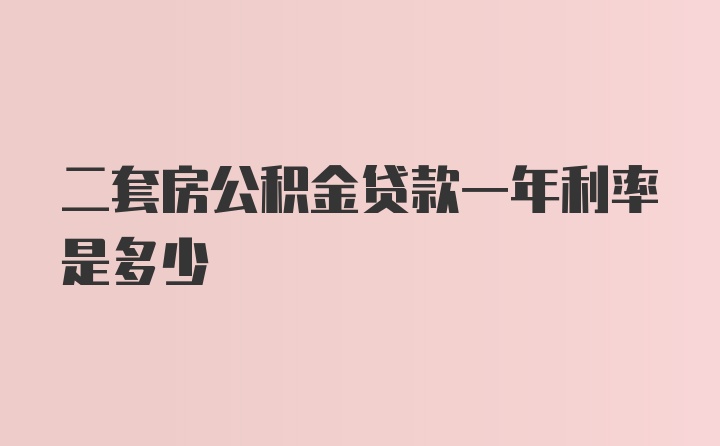 二套房公积金贷款一年利率是多少